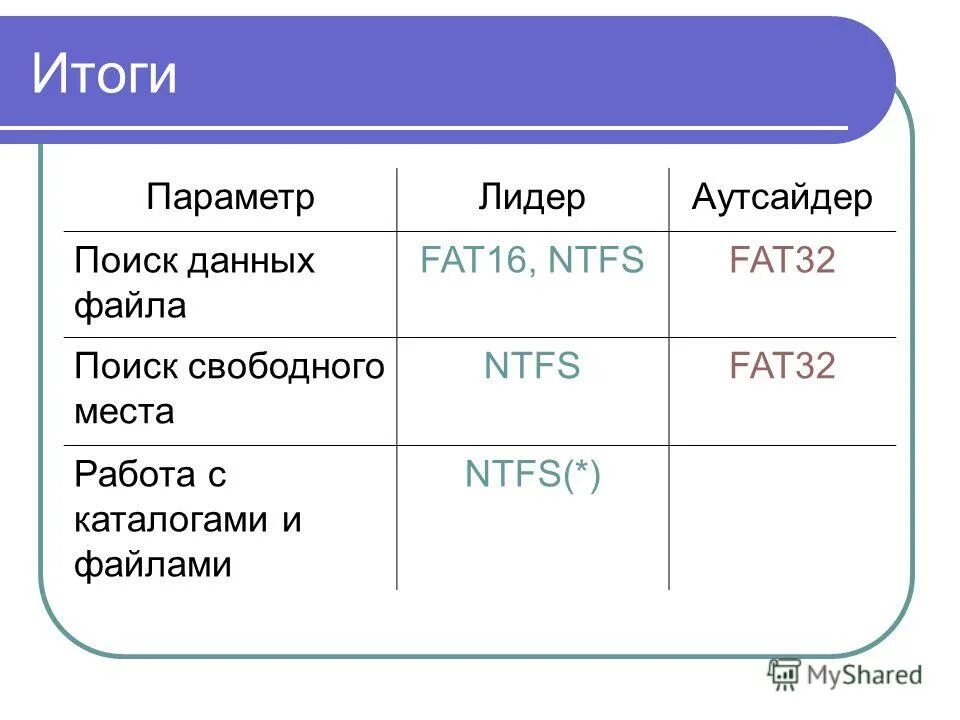 Итоги

| Параметр | Лидер | Аутсайдер |
|---|---|---|
| Поиск данных файла | FAT16, NTFS | FAT32 |
| Поиск свободного места | NTFS | FAT32 |
| Работа с каталогами и файлами | NTFS(*) | |

MyShared